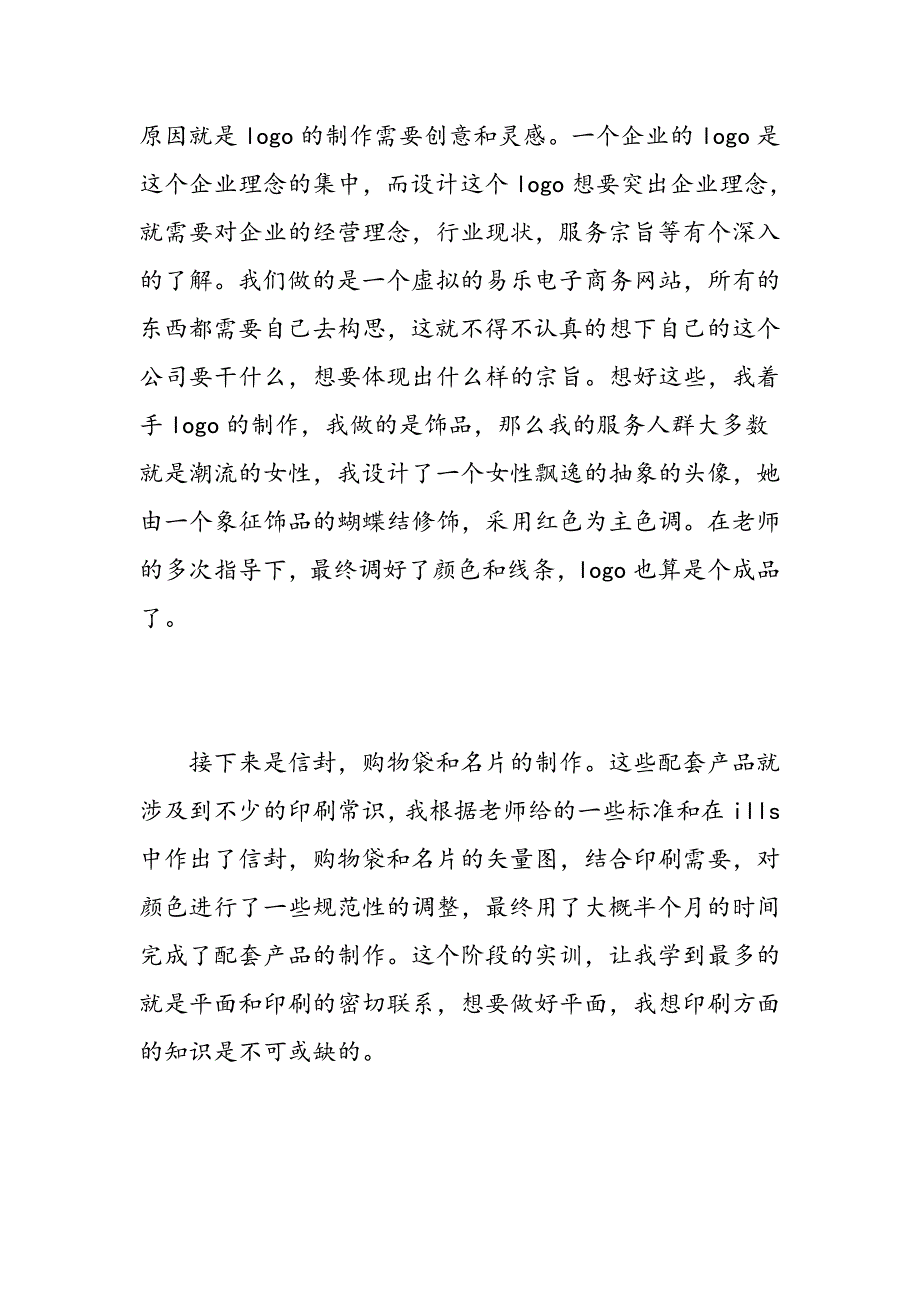 原因就是 logo 的制作需要创意和灵感。一个企业的 logo 是这个企业理念的集中，而设计这个 logo 想要突出企业理念，就需要对企业的经营理念，行业现状，服务宗旨等有个深入的了解。我们做的是一个虚拟的易乐电子商务网站，所有的东西都需要自己去构思，这就不得不认真的想下自己的这个公司要干什么，想要体现出什么样的宗旨。想好这些，我着手 logo 的制作，我做的是饰品，那么我的服务人群大多数就是潮流的女性，我设计了一个女性飘逸的抽象的头像，她由一个象征饰品的蝴蝶结修饰，采用红色为主色调。在老师的多次指导下，最终调好了颜色和线条，logo 也算是个成品了。

接下来是信封，购物袋和名片的制作。这些配套产品就涉及到不少的印刷常识，我根据老师给的一些标准和在 ills 中作出了信封，购物袋和名片的矢量图，结合印刷需要，对颜色进行了一些规范性的调整，最终用了大概半个月的时间完成了配套产品的制作。这个阶段的实训，让我学到最多的就是平面和印刷的密切联系，想要做好平面，我想印刷方面的知识是不可或缺的。